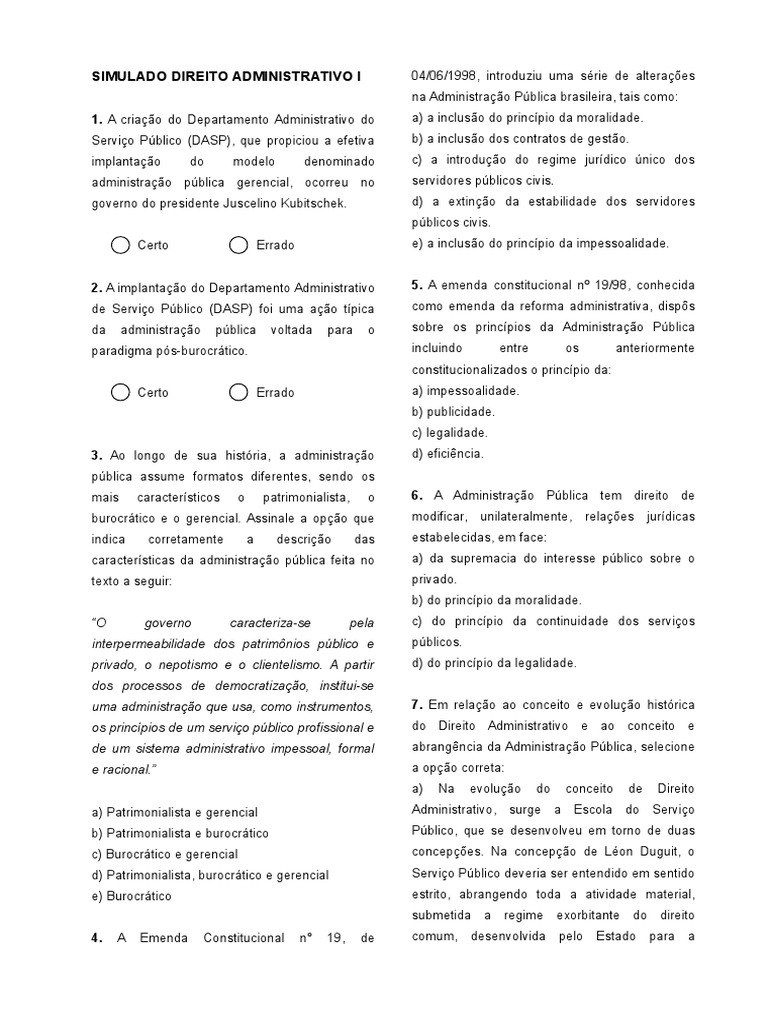 SIMULADO DIREITO ADMINISTRATIVO I

1. A criação do Departamento Administrativo do Serviço Público (DASP), que propiciou a efetiva implantação do modelo denominado administração pública gerencial, ocorreu no governo do presidente Juscelino Kubitschek.

Certo Errado

2. A implantação do Departamento Administrativo de Serviço Público (DASP) foi uma ação típica da administração pública voltada para o paradigma pós-burocrático.

Certo Errado

3. Ao longo de sua história, a administração pública assume formatos diferentes, sendo os mais característicos o patrimonialista, o burocrático e o gerencial. Assinale a opção que indica corretamente a descrição das características da administração pública feita no texto a seguir:

"O governo caracteriza-se pela interpermeabilidade dos patrimônios público e privado, o nepotismo e o clientelismo. A partir dos processos de democratização, institui-se uma administração que usa, como instrumentos, os princípios de um serviço público profissional e de um sistema administrativo impessoal, formal e racional."

a) Patrimonialista e gerencial
b) Patrimonialista e burocrático
c) Burocrático e gerencial
d) Patrimonialista, burocrático e gerencial
e) Burocrático

4. A Emenda Constitucional nº 19, de 04/06/1998, introduziu uma série de alterações na Administração Pública brasileira, tais como:
a) a inclusão do princípio da moralidade.
b) a inclusão dos contratos de gestão.
c) a introdução do regime jurídico único dos servidores públicos civis.
d) a extinção da estabilidade dos servidores públicos civis.
e) a inclusão do princípio da impessoalidade.

5. A emenda constitucional nº 19/98, conhecida como emenda da reforma administrativa, dispôs sobre os princípios da Administração Pública incluindo entre os anteriormente constitucionalizados o princípio da:
a) impessoalidade.
b) publicidade.
c) legalidade.
d) eficiência.

6. A Administração Pública tem direito de modificar, unilateralmente, relações jurídicas estabelecidas, em face:
a) da supremacia do interesse público sobre o privado.
b) do princípio da moralidade.
c) do princípio da continuidade dos serviços públicos.
d) do princípio da legalidade.

7. Em relação ao conceito e evolução histórica do Direito Administrativo e ao conceito e abrangência da Administração Pública, selecione a opção correta:
a) Na evolução do conceito de Direito Administrativo, surge a Escola do Serviço Público, que se desenvolveu em torno de duas concepções. Na concepção de Léon Duguit, o Serviço Público deveria ser entendido em sentido estrito, abrangendo toda a atividade material, submetida a regime exorbitante do direito comum, desenvolvida pelo Estado para a